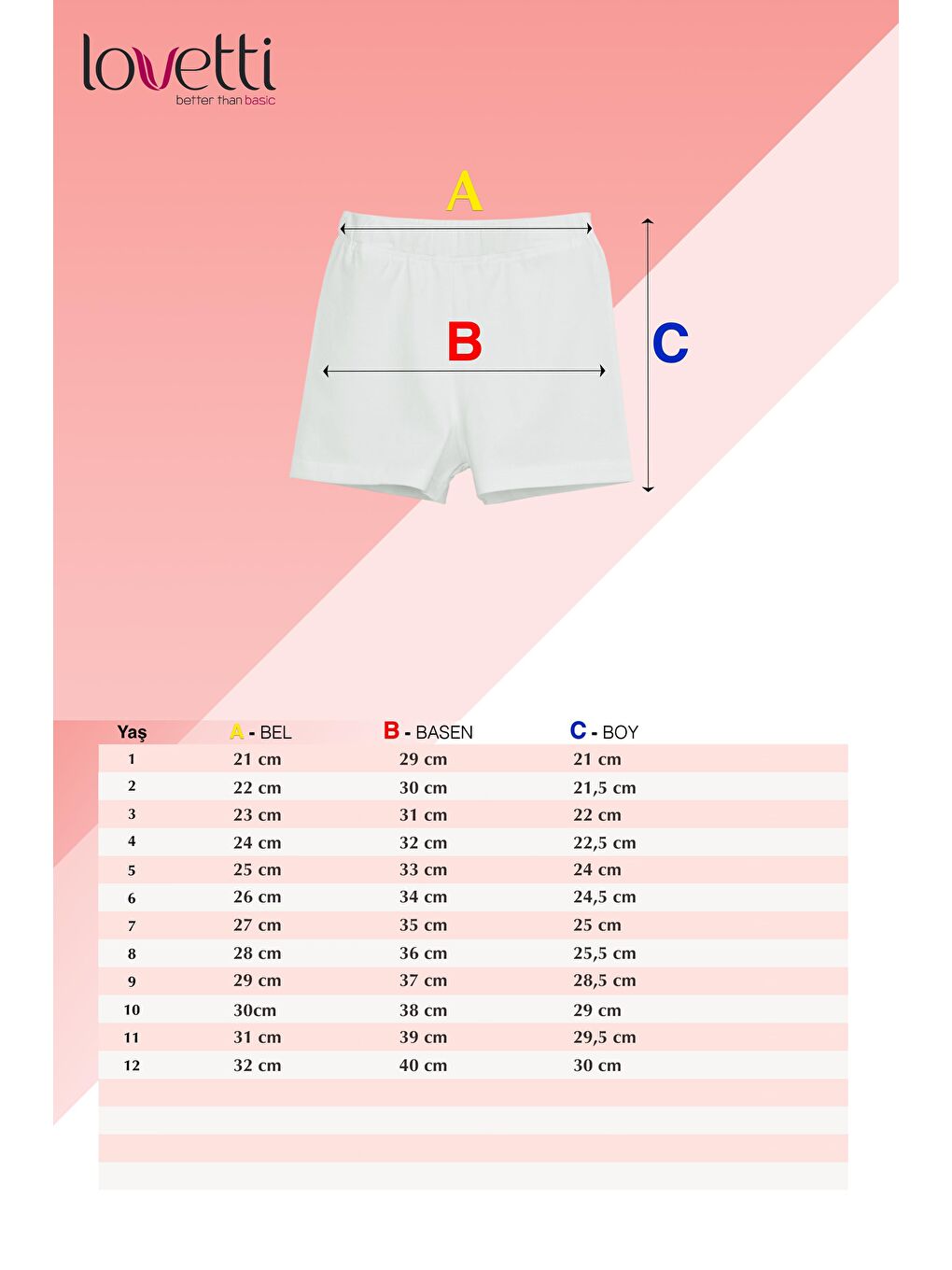 lovetti
better than basic

A

B

C

| Yaş | A - BEL | B - BASEN | C - BOY |
|---|---|---|---|
| 1 | 21 cm | 29 cm | 21 cm |
| 2 | 22 cm | 30 cm | 21,5 cm |
| 3 | 23 cm | 31 cm | 22 cm |
| 4 | 24 cm | 32 cm | 22,5 cm |
| 5 | 25 cm | 33 cm | 24 cm |
| 6 | 26 cm | 34 cm | 24,5 cm |
| 7 | 27 cm | 35 cm | 25 cm |
| 8 | 28 cm | 36 cm | 25,5 cm |
| 9 | 29 cm | 37 cm | 28,5 cm |
| 10 | 30cm | 38 cm | 29 cm |
| 11 | 31 cm | 39 cm | 29,5 cm |
| 12 | 32 cm | 40 cm | 30 cm |